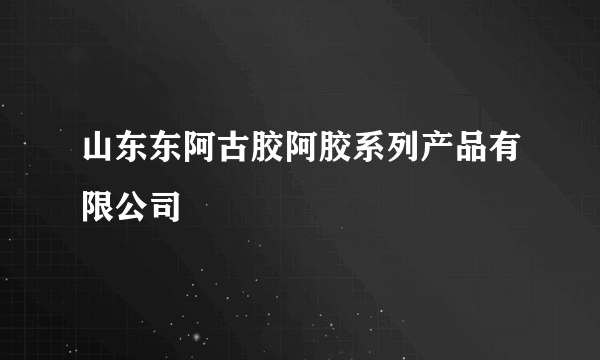 山东东阿古胶阿胶系列产品有限公司